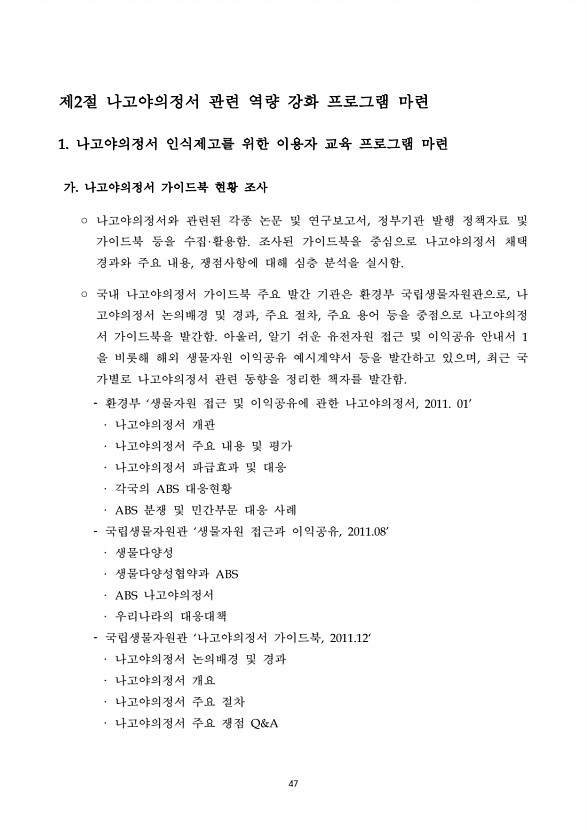 제2절 나고야의정서 관련 역량 강화 프로그램 마련

1. 나고야의정서 인식제고를 위한 이용자 교육 프로그램 마련

가. 나고야의정서 가이드북 현황 조사

○ 나고야의정서와 관련된 각종 논문 및 연구보고서, 정부기관 발행 정책자료 및 가이드북 등을 수집·활용함. 조사된 가이드북을 중심으로 나고야의정서 채택 경과와 주요 내용, 쟁점사항에 대해 심층 분석을 실시함.

○ 국내 나고야의정서 가이드북 주요 발간 기관은 환경부 국립생물자원관으로, 나고야의정서 논의배경 및 경과, 주요 절차, 주요 용어 등을 중점으로 나고야의정서 가이드북을 발간함. 아울러, 알기 쉬운 유전자원 접근 및 이익공유 안내서 1을 비롯해 해외 생물자원 이익공유 예시계약서 등을 발간하고 있으며, 최근 국가별로 나고야의정서 관련 동향을 정리한 책자를 발간함.

- 환경부 '생물자원 접근 및 이익공유에 관한 나고야의정서, 2011. 01'
· 나고야의정서 개관
· 나고야의정서 주요 내용 및 평가
· 나고야의정서 파급효과 및 대응
· 각국의 ABS 대응현황
· ABS 분쟁 및 민간부문 대응 사례
- 국립생물자원관 '생물자원 접근과 이익공유, 2011.08'
· 생물다양성
· 생물다양성협약과 ABS
· ABS 나고야의정서
· 우리나라의 대응대책
- 국립생물자원관 '나고야의정서 가이드북, 2011.12'
· 나고야의정서 논의배경 및 경과
· 나고야의정서 개요
· 나고야의정서 주요 절차
· 나고야의정서 주요 쟁점 Q&A

47